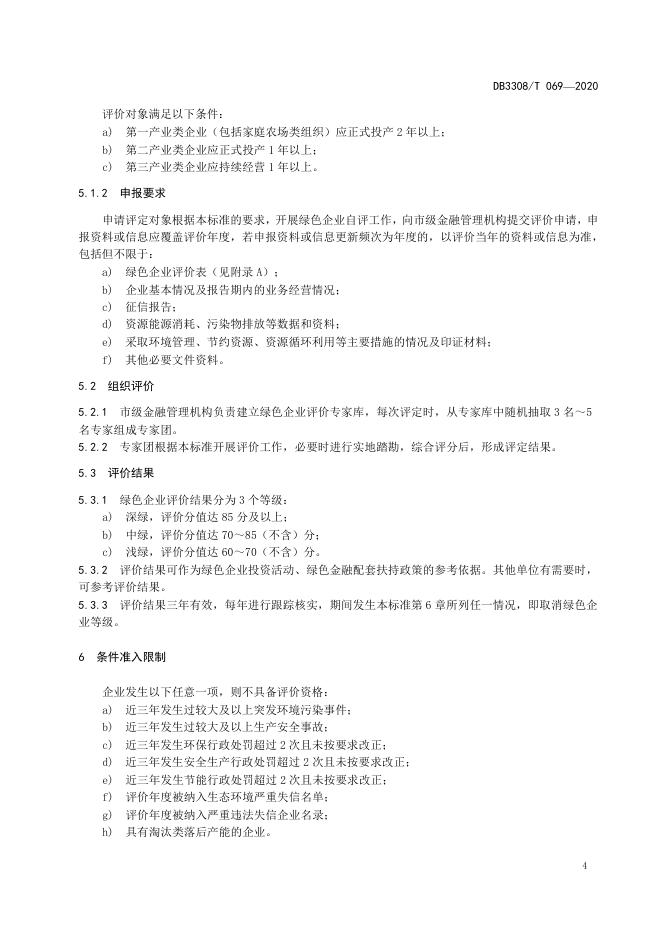 DB3308/T 069—2020

评价对象满足以下条件：
a) 第一产业类企业（包括家庭农场类组织）应正式投产 2 年以上；
b) 第二产业类企业应正式投产 1 年以上；
c) 第三产业类企业应持续经营 1 年以上。

5.1.2 申报要求

申请评定对象根据本标准的要求，开展绿色企业自评工作，向市级金融管理机构提交评价申请，申报资料或信息应覆盖评价年度，若申报资料或信息更新频次为年度的，以评价当年的资料或信息为准，包括但不限于：
a) 绿色企业评价表（见附录 A）；
b) 企业基本情况及报告期内的业务经营情况；
c) 征信报告；
d) 资源能源消耗、污染物排放等数据和资料；
e) 采取环境管理、节约资源、资源循环利用等主要措施的情况及印证材料；
f) 其他必要文件资料。

5.2 组织评价

5.2.1 市级金融管理机构负责建立绿色企业评价专家库，每次评定时，从专家库中随机抽取 3 名～5 名专家组成专家团。
5.2.2 专家团根据本标准开展评价工作，必要时进行实地踏勘，综合评分后，形成评定结果。

5.3 评价结果

5.3.1 绿色企业评价结果分为 3 个等级：
a) 深绿，评价分值达 85 分及以上；
b) 中绿，评价分值达 70～85（不含）分；
c) 浅绿，评价分值达 60～70（不含）分。
5.3.2 评价结果可作为绿色企业投资活动、绿色金融配套扶持政策的参考依据。其他单位有需要时，可参考评价结果。
5.3.3 评价结果三年有效，每年进行跟踪核实，期间发生本标准第 6 章所列任一情况，即取消绿色企业等级。

6 条件准入限制

企业发生以下任意一项，则不具备评价资格：
a) 近三年发生过较大及以上突发环境污染事件；
b) 近三年发生过较大及以上生产安全事故；
c) 近三年发生环保行政处罚超过 2 次且未按要求改正；
d) 近三年发生安全生产行政处罚超过 2 次且未按要求改正；
e) 近三年发生节能行政处罚超过 2 次且未按要求改正；
f) 评价年度被纳入生态环境严重失信名单；
g) 评价年度被纳入严重违法失信企业名录；
h) 具有淘汰类落后产能的企业。

4